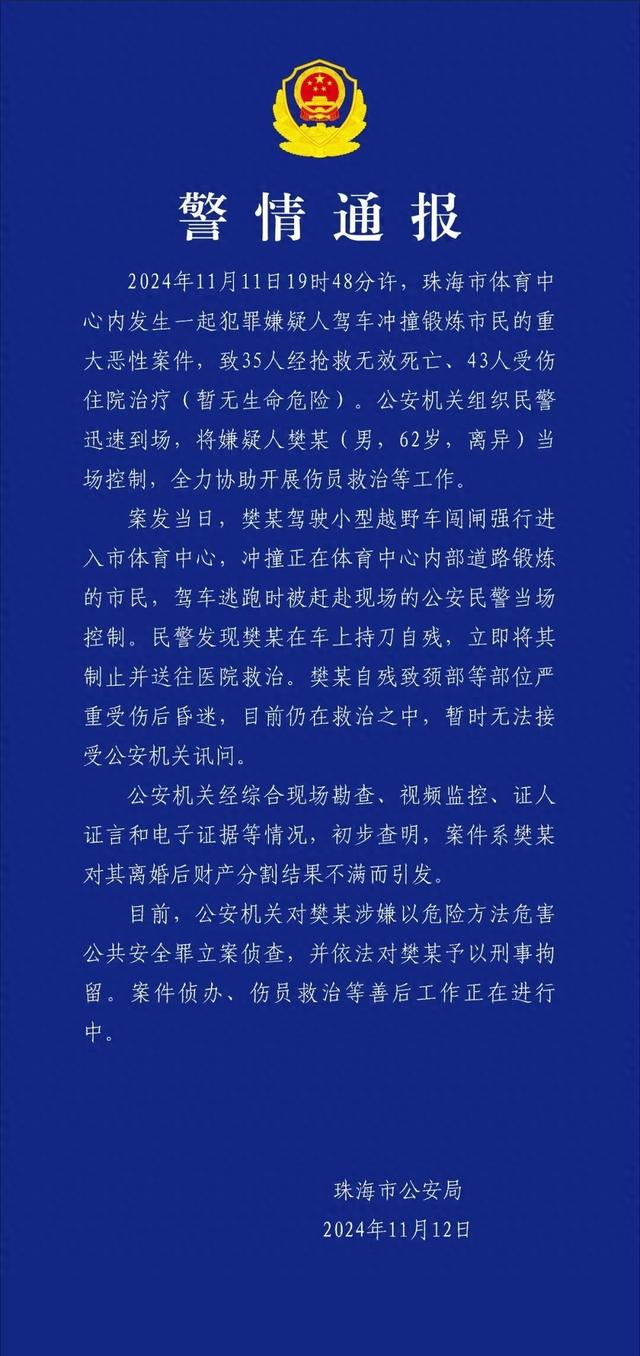 警情通报

2024年11月11日19时48分许，珠海市体育中心内发生一起犯罪嫌疑人驾车冲撞锻炼市民的重大恶性案件，致35人经抢救无效死亡、43人受伤住院治疗（暂无生命危险）。公安机关组织民警迅速到场，将嫌疑人樊某（男，62岁，离异）当场控制，全力协助开展伤员救治等工作。

案发当日，樊某驾驶小型越野车闯闸强行进入市体育中心，冲撞正在体育中心内部道路锻炼的市民，驾车逃跑时被赶赴现场的公安民警当场控制。民警发现樊某在车上持刀自残，立即将其制止并送往医院救治。樊某自残致颈部等部位严重受伤后昏迷，目前仍在救治之中，暂时无法接受公安机关讯问。

公安机关经综合现场勘查、视频监控、证人证言和电子证据等情况，初步查明，案件系樊某对其离婚后财产分割结果不满而引发。

目前，公安机关对樊某涉嫌以危险方法危害公共安全罪立案侦查，并依法对樊某予以刑事拘留。案件侦办、伤员救治等善后工作正在进行中。

珠海市公安局
2024年11月12日